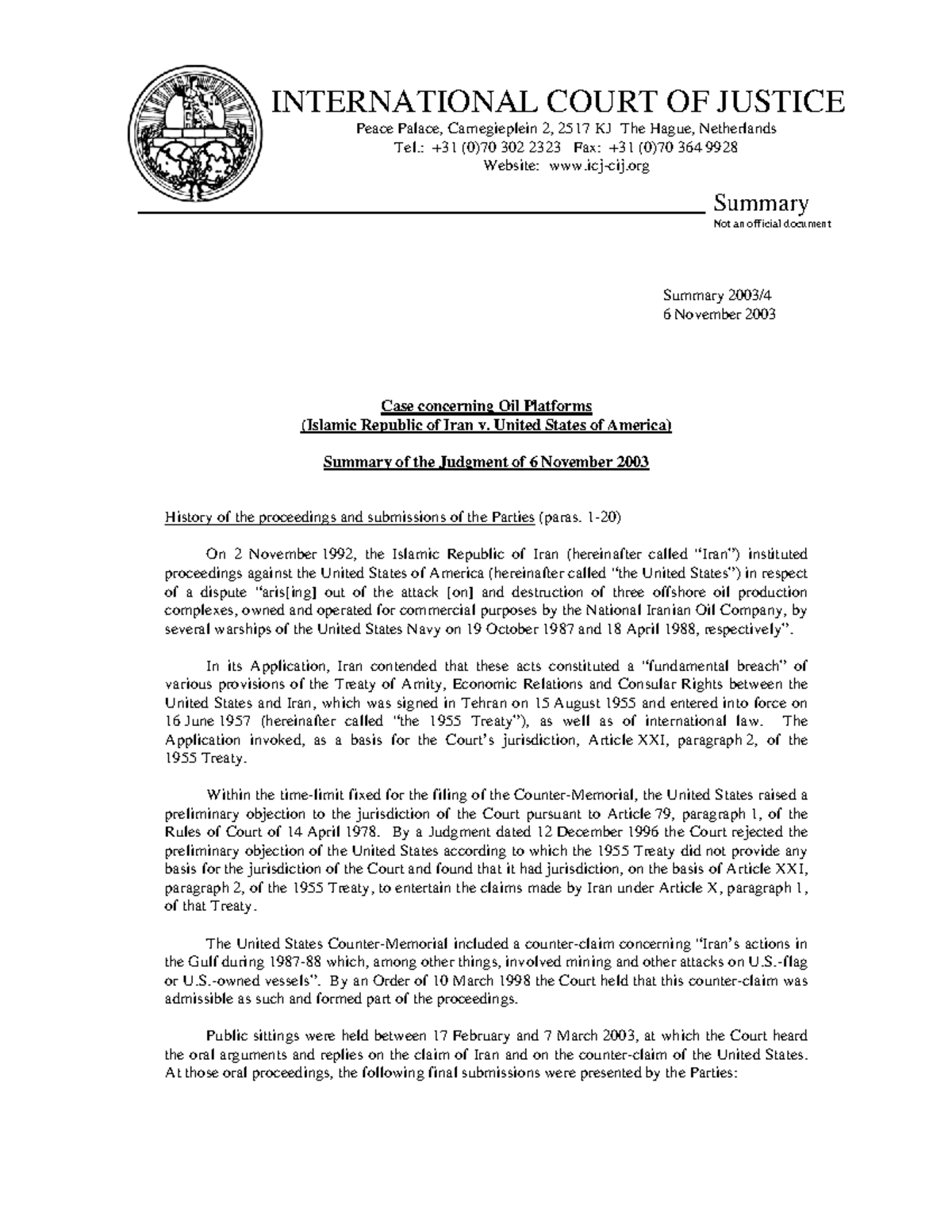 INTERNATIONAL COURT OF JUSTICE

Peace Palace, Carnegieplein 2, 2517 KJ The Hague, Netherlands
Tel.: +31 (0)70 302 2323 Fax: +31 (0)70 364 9928
Website: www.icj-cij.org

Summary
Not an official document

Summary 2003/4
6 November 2003

Case concerning Oil Platforms
(Islamic Republic of Iran v. United States of America)

Summary of the Judgment of 6 November 2003

History of the proceedings and submissions of the Parties (paras. 1-20)

On 2 November 1992, the Islamic Republic of Iran (hereinafter called "Iran") instituted proceedings against the United States of America (hereinafter called "the United States") in respect of a dispute "aris[ing] out of the attack [on] and destruction of three offshore oil production complexes, owned and operated for commercial purposes by the National Iranian Oil Company, by several warships of the United States Navy on 19 October 1987 and 18 April 1988, respectively".

In its Application, Iran contended that these acts constituted a "fundamental breach" of various provisions of the Treaty of Amity, Economic Relations and Consular Rights between the United States and Iran, which was signed in Tehran on 15 August 1955 and entered into force on 16 June 1957 (hereinafter called "the 1955 Treaty"), as well as of international law. The Application invoked, as a basis for the Court's jurisdiction, Article XXI, paragraph 2, of the 1955 Treaty.

Within the time-limit fixed for the filing of the Counter-Memorial, the United States raised a preliminary objection to the jurisdiction of the Court pursuant to Article 79, paragraph 1, of the Rules of Court of 14 April 1978. By a Judgment dated 12 December 1996 the Court rejected the preliminary objection of the United States according to which the 1955 Treaty did not provide any basis for the jurisdiction of the Court and found that it had jurisdiction, on the basis of Article XXI, paragraph 2, of the 1955 Treaty, to entertain the claims made by Iran under Article X, paragraph 1, of that Treaty.

The United States Counter-Memorial included a counter-claim concerning "Iran's actions in the Gulf during 1987-88 which, among other things, involved mining and other attacks on U.S.-flag or U.S.-owned vessels". By an Order of 10 March 1998 the Court held that this counter-claim was admissible as such and formed part of the proceedings.

Public sittings were held between 17 February and 7 March 2003, at which the Court heard the oral arguments and replies on the claim of Iran and on the counter-claim of the United States. At those oral proceedings, the following final submissions were presented by the Parties: